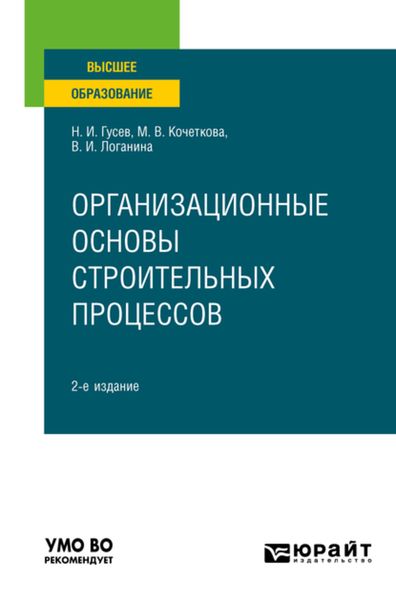 ВЫСШЕЕ
ОБРАЗОВАНИЕ

Н. И. Гусев, М. В. Кочеткова,
В. И. Логанина

ОРГАНИЗАЦИОННЫЕ ОСНОВЫ СТРОИТЕЛЬНЫХ ПРОЦЕССОВ

2-е издание

УМО ВО
РЕКОМЕНДУЕТ

ЮРАЙТ
издательство